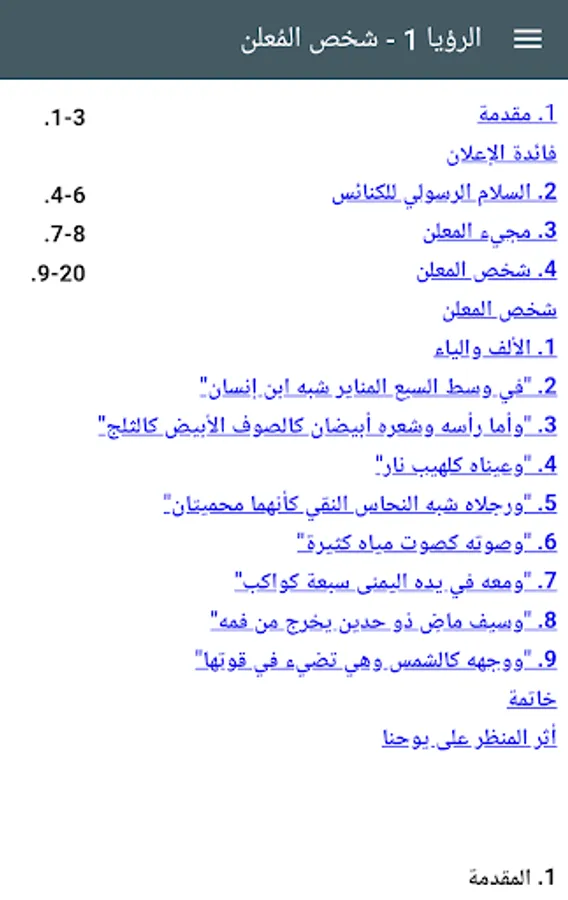 الرؤيا 1 - شخص المُعلن

1. مقدمة	1-3.
فائدة الإعلان
2. السلام الرسولي للكنائس	4-6.
3. مجيء المعلن	7-8.
4. شخص المعلن	9-20.
شخص المعلن
1. الألف والياء
2. "في وسط السبع المناير شبه ابن إنسان"
3. "وأما رأسه وشعره أبيضان كالصوف الأبيض كالثلج"
4. "وعيناه كلهيب نار"
5. "ورجلاه شبه النحاس النقي كأنهما محميتان"
6. "وصوته كصوت مياه كثيرة"
7. "ومعه في يده اليمنى سبعة كواكب"
8. "وسيف ماضٍ ذو حدين يخرج من فمه"
9. "ووجهه كالشمس وهي تضيء في قوتها"
خاتمة
أثر المنظر على يوحنا

1. المقدمة